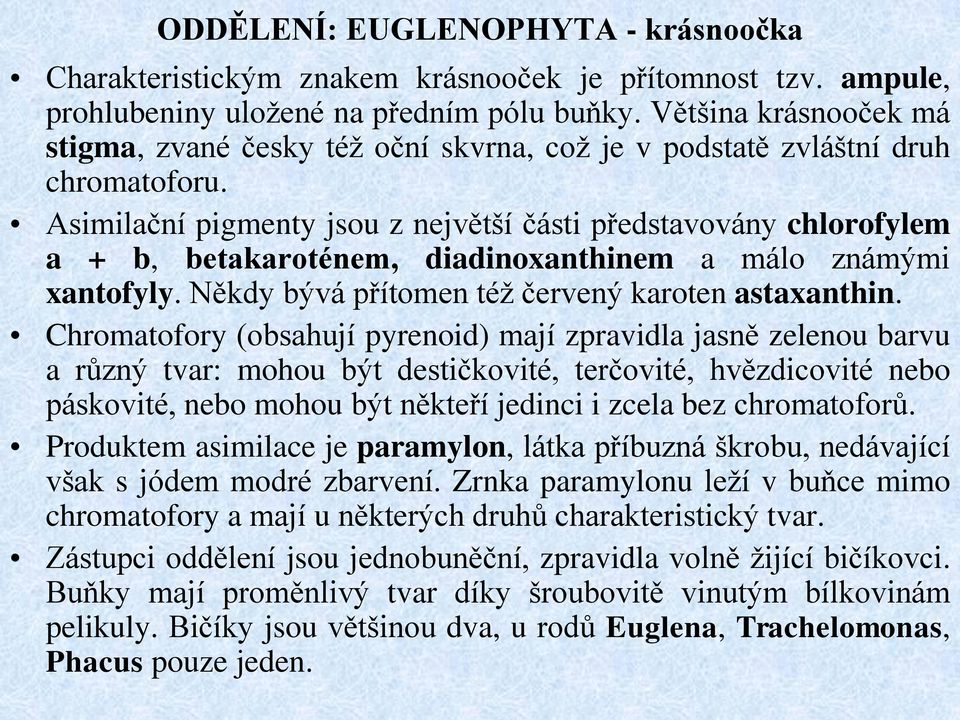 ODDĚLENÍ: EUGLENOPHYTA - krásnoočka

• Charakteristickým znakem krásnooček je přítomnost tzv. ampule, prohlubeniny uložené na předním pólu buňky. Většina krásnooček má stigma, zvané česky též oční skvrna, což je v podstatě zvláštní druh chromatoforu.

• Asimilační pigmenty jsou z největší části představovány chlorofylem a + b, betakaroténem, diadinoxanthinem a málo známými xantofyly. Někdy bývá přítomen též červený karoten astaxanthin.

• Chromatofory (obsahují pyrenoid) mají zpravidla jasně zelenou barvu a různý tvar: mohou být destičkovité, terčovité, hvězdicovité nebo páskovité, nebo mohou být někteří jedinci i zcela bez chromatoforů.

• Produktem asimilace je paramylon, látka příbuzná škrobu, nedávající však s jódem modré zbarvení. Zrnka paramylonu leží v buňce mimo chromatofory a mají u některých druhů charakteristický tvar.

• Zástupci oddělení jsou jednobuněční, zpravidla volně žijící bičíkovci. Buňky mají proměnlivý tvar díky šroubovitě vinutým bílkovinám pelikuly. Bičíky jsou většinou dva, u rodů Euglena, Trachelomonas, Phacus pouze jeden.